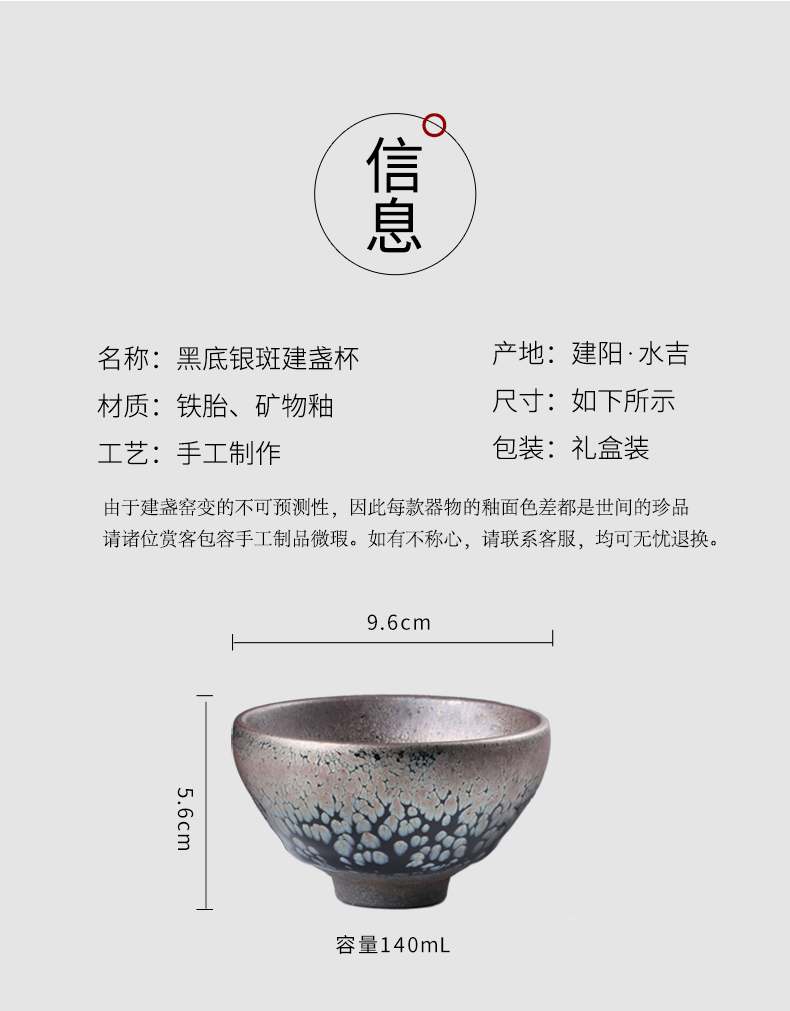 信息

名称：黑底银斑建盏杯
材质：铁胎、矿物釉
工艺：手工制作

产地：建阳·水吉
尺寸：如下所示
包装：礼盒装

由于建盏窑变的不可预测性，因此每款器物的釉面色差都是世间的珍品
请诸位赏客包容手工制品微瑕。如有不称心，请联系客服，均可无忧退换。

9.6cm

5.6cm

容量140mL